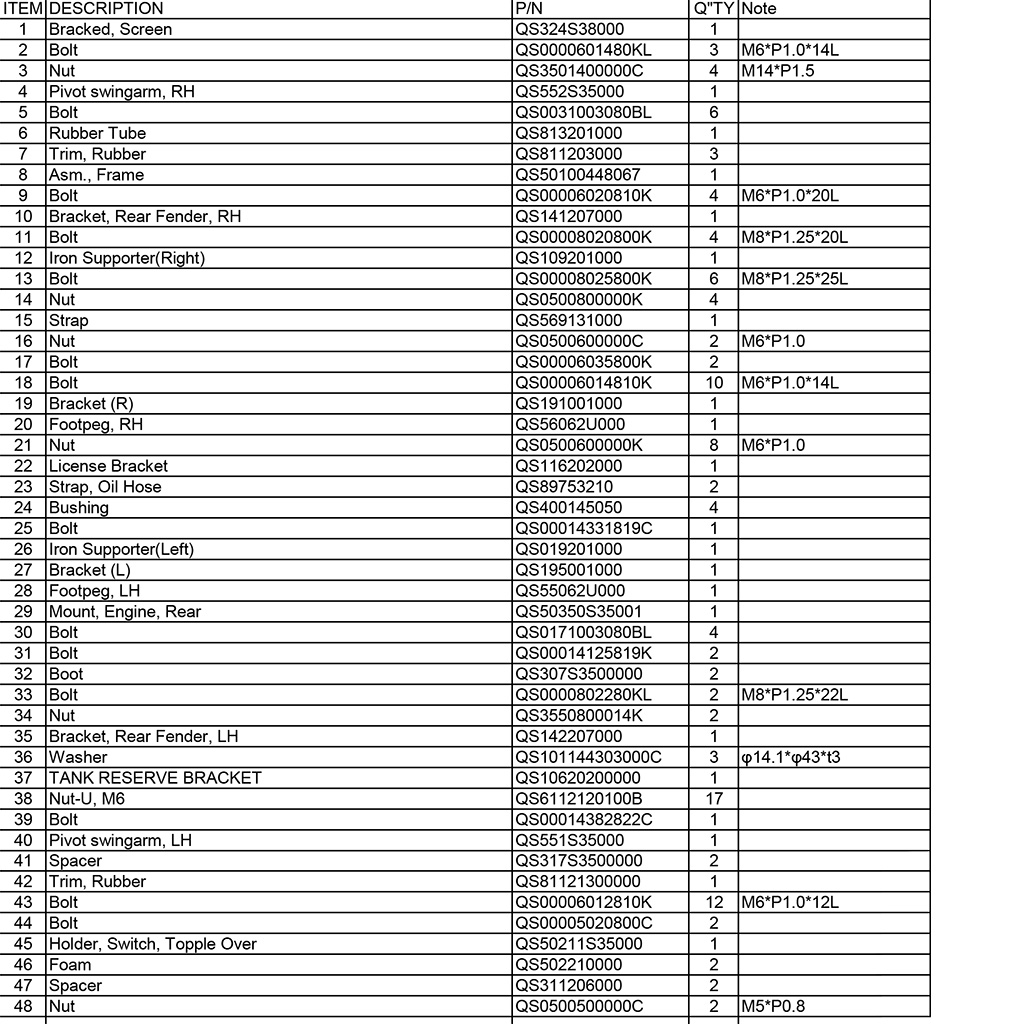 | ITEM | DESCRIPTION | P/N | Q"TY | Note |
|---|---|---|---|---|
| 1 | Bracked, Screen | QS324S38000 | 1 | |
| 2 | Bolt | QS0000601480KL | 3 | M6*P1.0*14L |
| 3 | Nut | QS3501400000C | 4 | M14*P1.5 |
| 4 | Pivot swingarm, RH | QS552S35000 | 1 | |
| 5 | Bolt | QS0031003080BL | 6 | |
| 6 | Rubber Tube | QS813201000 | 1 | |
| 7 | Trim, Rubber | QS811203000 | 3 | |
| 8 | Asm., Frame | QS50100448067 | 1 | |
| 9 | Bolt | QS00006020810K | 4 | M6*P1.0*20L |
| 10 | Bracket, Rear Fender, RH | QS141207000 | 1 | |
| 11 | Bolt | QS00008020800K | 4 | M8*P1.25*20L |
| 12 | Iron Supporter(Right) | QS109201000 | 1 | |
| 13 | Bolt | QS00008025800K | 6 | M8*P1.25*25L |
| 14 | Nut | QS0500800000K | 4 | |
| 15 | Strap | QS569131000 | 1 | |
| 16 | Nut | QS0500600000C | 2 | M6*P1.0 |
| 17 | Bolt | QS00006035800K | 2 | |
| 18 | Bolt | QS00006014810K | 10 | M6*P1.0*14L |
| 19 | Bracket (R) | QS191001000 | 1 | |
| 20 | Footpeg, RH | QS56062U000 | 1 | |
| 21 | Nut | QS0500600000K | 8 | M6*P1.0 |
| 22 | License Bracket | QS116202000 | 1 | |
| 23 | Strap, Oil Hose | QS89753210 | 2 | |
| 24 | Bushing | QS400145050 | 4 | |
| 25 | Bolt | QS00014331819C | 1 | |
| 26 | Iron Supporter(Left) | QS019201000 | 1 | |
| 27 | Bracket (L) | QS195001000 | 1 | |
| 28 | Footpeg, LH | QS55062U000 | 1 | |
| 29 | Mount, Engine, Rear | QS50350S35001 | 1 | |
| 30 | Bolt | QS0171003080BL | 4 | |
| 31 | Bolt | QS00014125819K | 2 | |
| 32 | Boot | QS307S3500000 | 2 | |
| 33 | Bolt | QS0000802280KL | 2 | M8*P1.25*22L |
| 34 | Nut | QS3550800014K | 2 | |
| 35 | Bracket, Rear Fender, LH | QS142207000 | 1 | |
| 36 | Washer | QS101144303000C | 3 | φ14.1*φ43*t3 |
| 37 | TANK RESERVE BRACKET | QS10620200000 | 1 | |
| 38 | Nut-U, M6 | QS6112120100B | 17 | |
| 39 | Bolt | QS00014382822C | 1 | |
| 40 | Pivot swingarm, LH | QS551S35000 | 1 | |
| 41 | Spacer | QS317S3500000 | 2 | |
| 42 | Trim, Rubber | QS81121300000 | 1 | |
| 43 | Bolt | QS00006012810K | 12 | M6*P1.0*12L |
| 44 | Bolt | QS00005020800C | 2 | |
| 45 | Holder, Switch, Topple Over | QS50211S35000 | 1 | |
| 46 | Foam | QS502210000 | 2 | |
| 47 | Spacer | QS311206000 | 2 | |
| 48 | Nut | QS0500500000C | 2 | M5*P0.8 |